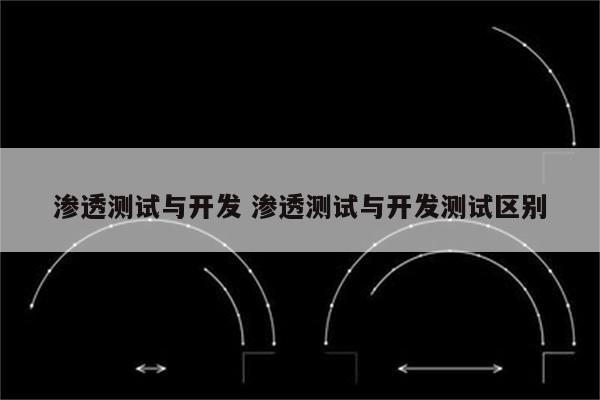 渗透测试与开发 渗透测试与开发测试区别